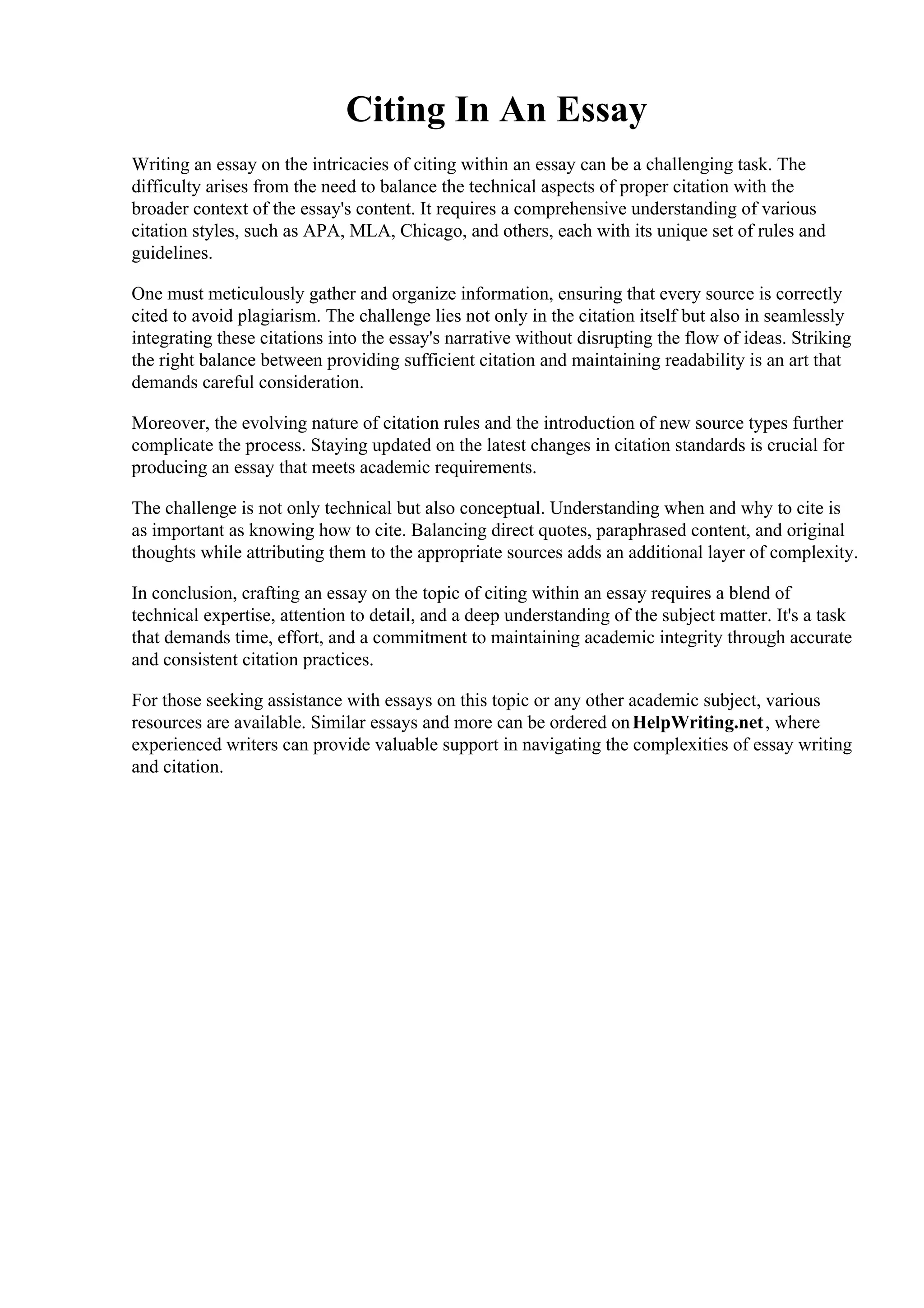 Citing In An Essay

Writing an essay on the intricacies of citing within an essay can be a challenging task. The difficulty arises from the need to balance the technical aspects of proper citation with the broader context of the essay's content. It requires a comprehensive understanding of various citation styles, such as APA, MLA, Chicago, and others, each with its unique set of rules and guidelines.

One must meticulously gather and organize information, ensuring that every source is correctly cited to avoid plagiarism. The challenge lies not only in the citation itself but also in seamlessly integrating these citations into the essay's narrative without disrupting the flow of ideas. Striking the right balance between providing sufficient citation and maintaining readability is an art that demands careful consideration.

Moreover, the evolving nature of citation rules and the introduction of new source types further complicate the process. Staying updated on the latest changes in citation standards is crucial for producing an essay that meets academic requirements.

The challenge is not only technical but also conceptual. Understanding when and why to cite is as important as knowing how to cite. Balancing direct quotes, paraphrased content, and original thoughts while attributing them to the appropriate sources adds an additional layer of complexity.

In conclusion, crafting an essay on the topic of citing within an essay requires a blend of technical expertise, attention to detail, and a deep understanding of the subject matter. It's a task that demands time, effort, and a commitment to maintaining academic integrity through accurate and consistent citation practices.

For those seeking assistance with essays on this topic or any other academic subject, various resources are available. Similar essays and more can be ordered on HelpWriting.net, where experienced writers can provide valuable support in navigating the complexities of essay writing and citation.